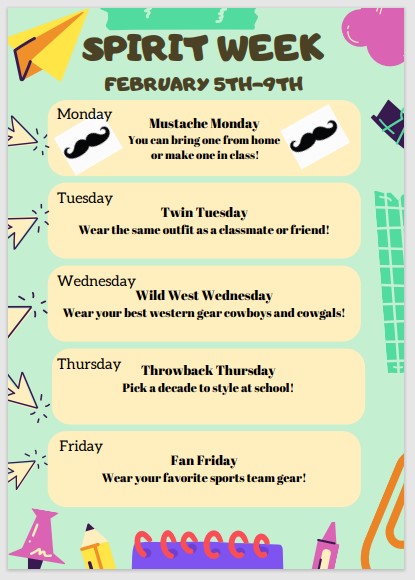 SPIRIT WEEK

FEBRUARY 5TH-9TH

Monday

Mustache Monday
You can bring one from home or make one in class!

Tuesday

Twin Tuesday
Wear the same outfit as a classmate or friend!

Wednesday

Wild West Wednesday
Wear your best western gear cowboys and cowgals!

Thursday

Throwback Thursday
Pick a decade to style at school!

Friday

Fan Friday
Wear your favorite sports team gear!